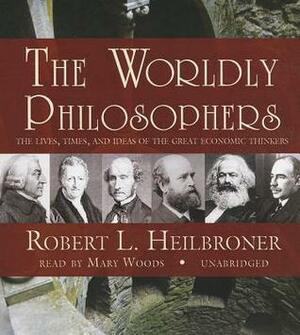 THE WORLDLY PHILOSOPHERS

THE LIVES, TIMES, AND IDEAS OF THE GREAT ECONOMIC THINKERS

ROBERT L. HEILBRONER

READ BY MARY WOODS • UNABRIDGED